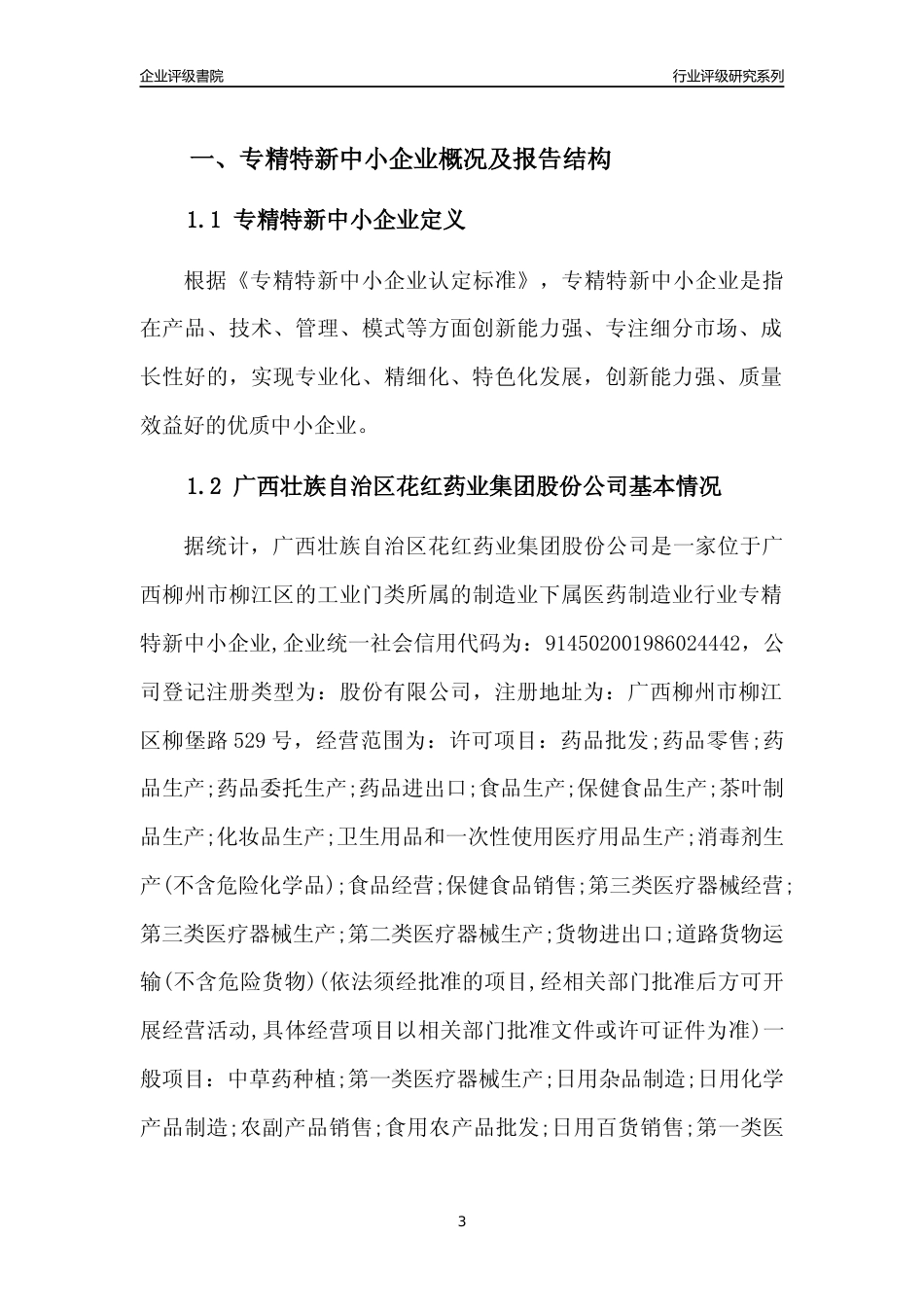 企业评级書院

行业评级研究系列

一、专精特新中小企业概况及报告结构

1.1 专精特新中小企业定义

根据《专精特新中小企业认定标准》，专精特新中小企业是指在产品、技术、管理、模式等方面创新能力强、专注细分市场、成长性好的，实现专业化、精细化、特色化发展，创新能力强、质量效益好的优质中小企业。

1.2 广西壮族自治区花红药业集团股份公司基本情况

据统计，广西壮族自治区花红药业集团股份公司是一家位于广西柳州市柳江区的工业门类所属的制造业下属医药制造业行业专精特新中小企业,企业统一社会信用代码为：914502001986024442，公司登记注册类型为：股份有限公司，注册地址为：广西柳州市柳江区柳堡路529号，经营范围为：许可项目：药品批发;药品零售;药品生产;药品委托生产;药品进出口;食品生产;保健食品生产;茶叶制品生产;化妆品生产;卫生用品和一次性使用医疗用品生产;消毒剂生产(不含危险化学品);食品经营;保健食品销售;第三类医疗器械经营;第三类医疗器械生产;第二类医疗器械生产;货物进出口;道路货物运输(不含危险货物)(依法须经批准的项目,经相关部门批准后方可开展经营活动,具体经营项目以相关部门批准文件或许可证件为准)一般项目：中草药种植;第一类医疗器械生产;日用杂品制造;日用化学产品制造;农副产品销售;食用农产品批发;日用百货销售;第一类医

3